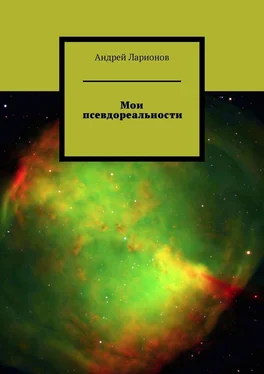 Андрей Ларионов

Мои псевдореальности